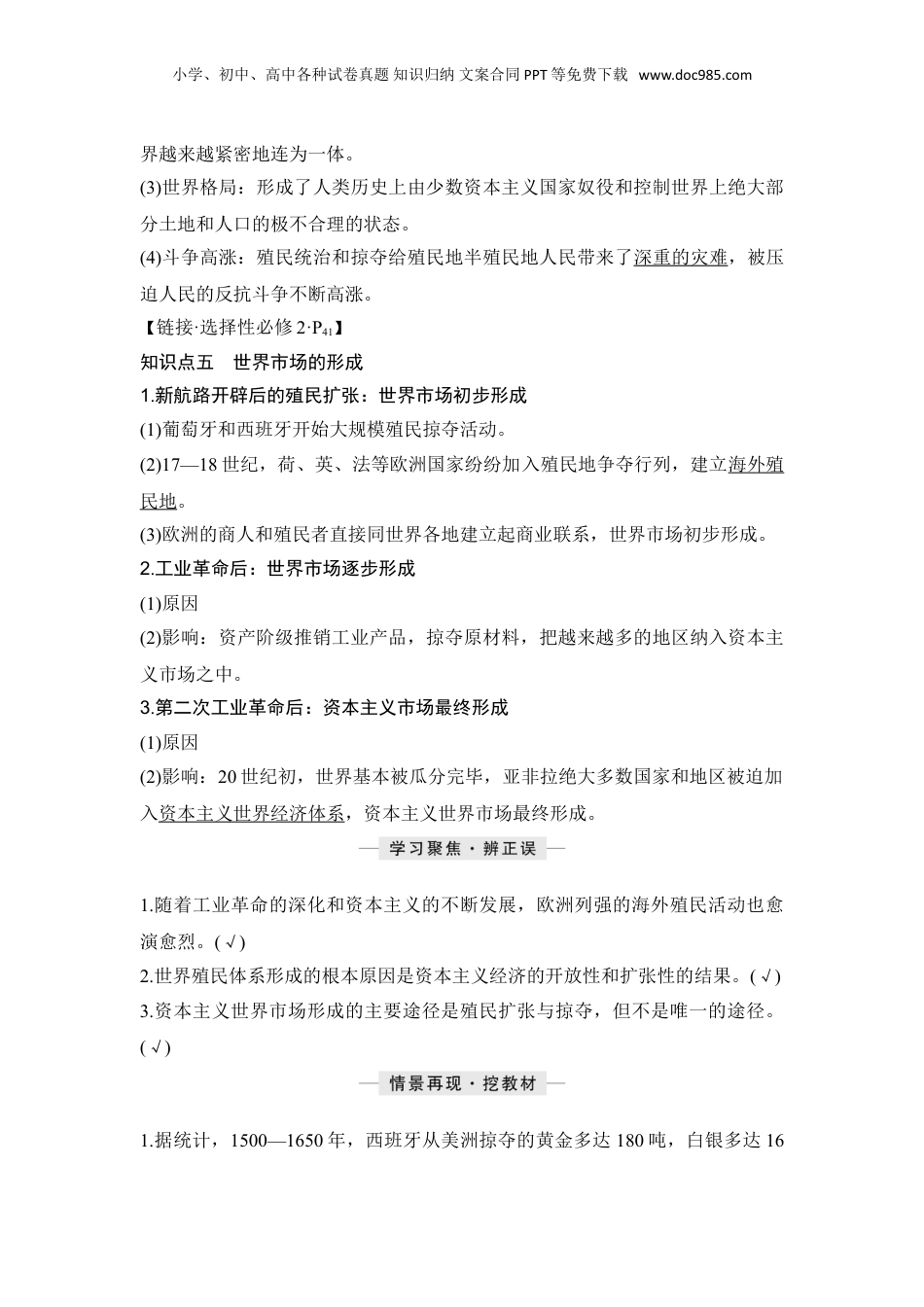 小学、初中、高中各种试卷真题 知识归纳 文案合同 PPT 等免费下载 www.doc985.com

界越来越紧密地连为一体。

(3)世界格局：形成了人类历史上由少数资本主义国家奴役和控制世界上绝大部分土地和人口的极不合理的状态。

(4)斗争高涨：殖民统治和掠夺给殖民地半殖民地人民带来了深重的灾难，被压迫人民的反抗斗争不断高涨。

【链接·选择性必修 2·$P_{41}$】

知识点五　世界市场的形成

1.新航路开辟后的殖民扩张：世界市场初步形成

(1)葡萄牙和西班牙开始大规模殖民掠夺活动。

(2)17—18 世纪，荷、英、法等欧洲国家纷纷加入殖民地争夺行列，建立海外殖民地。

(3)欧洲的商人和殖民者直接同世界各地建立起商业联系，世界市场初步形成。

2.工业革命后：世界市场逐步形成

(1)原因

(2)影响：资产阶级推销工业产品，掠夺原材料，把越来越多的地区纳入资本主义市场之中。

3.第二次工业革命后：资本主义市场最终形成

(1)原因

(2)影响：20 世纪初，世界基本被瓜分完毕，亚非拉绝大多数国家和地区被迫加入资本主义世界经济体系，资本主义世界市场最终形成。

学习聚焦·辨正误

1.随着工业革命的深化和资本主义的不断发展，欧洲列强的海外殖民活动也愈演愈烈。(√)

2.世界殖民体系形成的根本原因是资本主义经济的开放性和扩张性的结果。(√)

3.资本主义世界市场形成的主要途径是殖民扩张与掠夺，但不是唯一的途径。(√)

情景再现·挖教材

1.据统计，1500—1650 年，西班牙从美洲掠夺的黄金多达 180 吨，白银多达 16